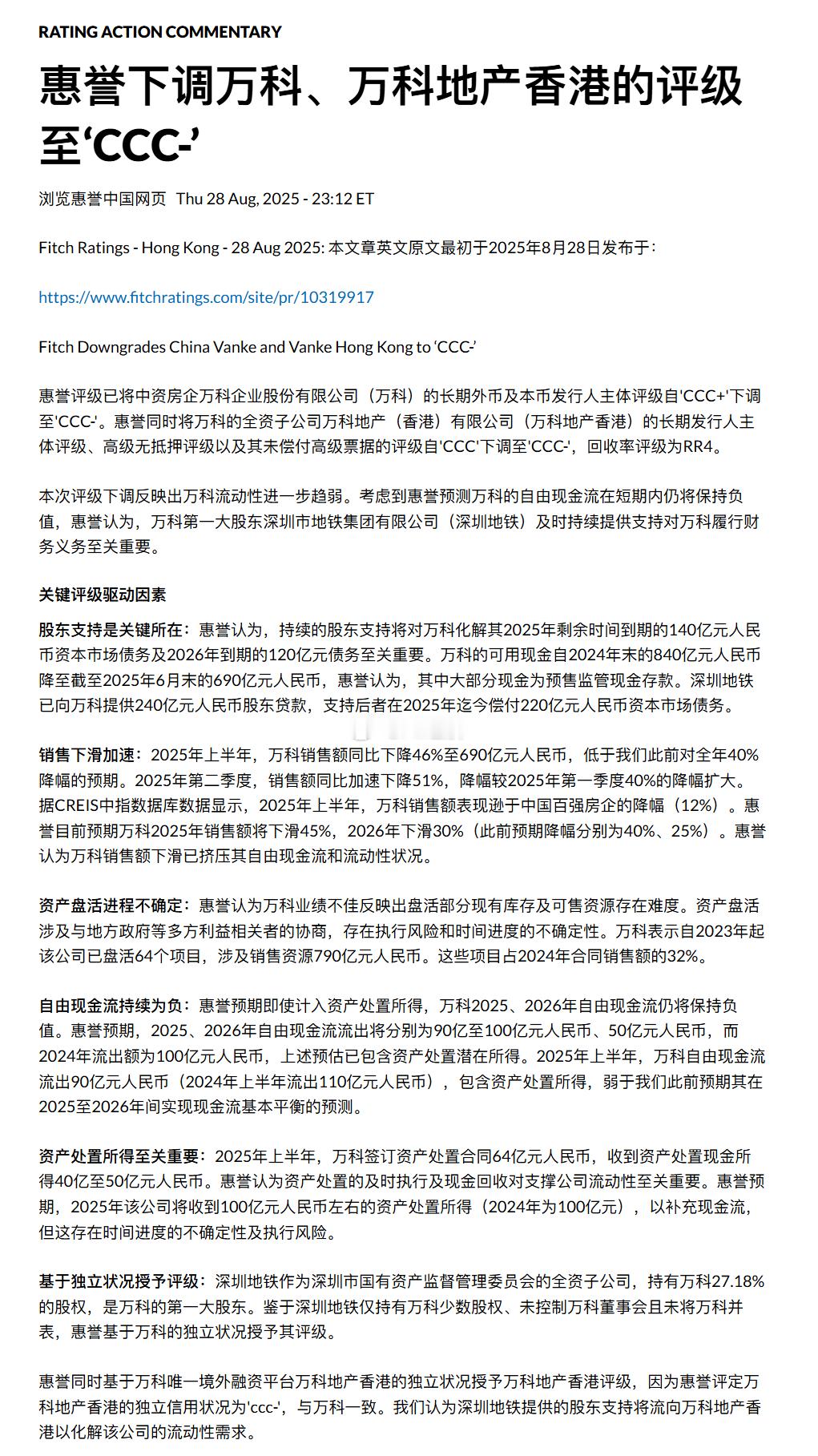 RATING ACTION COMMENTARY

惠誉下调万科、万科地产香港的评级至‘CCC-’

浏览惠誉中国网页 Thu 28 Aug, 2025 - 23:12 ET

Fitch Ratings - Hong Kong - 28 Aug 2025: 本文章英文原文最初于2025年8月28日发布于：

https://www.fitchratings.com/site/pr/10319917

Fitch Downgrades China Vanke and Vanke Hong Kong to ‘CCC-’

惠誉评级已将中资房企万科企业股份有限公司（万科）的长期外币及本币发行人主体评级自'CCC+'下调至'CCC-'。惠誉同时将万科的全资子公司万科地产（香港）有限公司（万科地产香港）的长期发行人主体评级、高级无抵押评级以及其未偿付高级票据的评级自'CCC'下调至'CCC-'，回收率评级为RR4。

本次评级下调反映出万科流动性进一步趋弱。考虑到惠誉预测万科的自由现金流在短期内仍将保持负值，惠誉认为，万科第一大股东深圳市地铁集团有限公司（深圳地铁）及时持续提供支持对万科履行财务义务至关重要。

关键评级驱动因素

股东支持是关键所在：惠誉认为，持续的股东支持将对万科化解其2025年剩余时间到期的140亿元人民币资本市场债务及2026年到期的120亿元债务至关重要。万科的可用现金自2024年末的840亿元人民币降至截至2025年6月末的690亿元人民币，惠誉认为，其中大部分现金为预售监管现金存款。深圳地铁已向万科提供240亿元人民币股东贷款，支持后者在2025年迄今偿付220亿元人民币资本市场债务。

销售下滑加速：2025年上半年，万科销售额同比下降46%至690亿元人民币，低于我们此前对全年40%降幅的预期。2025年第二季度，销售额同比加速下降51%，降幅较2025年第一季度40%的降幅扩大。据CREIS中指数据库数据显示，2025年上半年，万科销售额表现逊于中国百强房企的降幅（12%）。惠誉目前预期万科2025年销售额将下滑45%，2026年下滑30%（此前预期降幅分别为40%、25%）。惠誉认为万科销售额下滑已挤压其自由现金流和流动性状况。

资产盘活进程不确定：惠誉认为万科业绩不佳反映出盘活部分现有库存及可售资源存在难度。资产盘活涉及与地方政府等多方利益相关者的协商，存在执行风险和时间进度的不确定性。万科表示自2023年起该公司已盘活64个项目，涉及销售资源790亿元人民币。这些项目占2024年合同销售额的32%。

自由现金流持续为负：惠誉预期即使计入资产处置所得，万科2025、2026年自由现金流仍将保持负值。惠誉预期，2025、2026年自由现金流流出将分别为90亿至100亿元人民币、50亿元人民币，而2024年流出额为100亿元人民币，上述预估已包含资产处置潜在所得。2025年上半年，万科自由现金流流出90亿元人民币（2024年上半年流出110亿元人民币），包含资产处置所得，弱于我们此前预期其在2025至2026年间实现现金流基本平衡的预测。

资产处置所得至关重要：2025年上半年，万科签订资产处置合同64亿元人民币，收到资产处置现金所得40亿至50亿元人民币。惠誉认为资产处置的及时执行及现金回收对支撑公司流动性至关重要。惠誉预期，2025年该公司将收到100亿元人民币左右的资产处置所得（2024年为100亿元），以补充现金流，但这存在时间进度的不确定性及执行风险。

基于独立状况授予评级：深圳地铁作为深圳市国有资产监督管理委员会的全资子公司，持有万科27.18%的股权，是万科的第一大股东。鉴于深圳地铁仅持有万科少数股权、未控制万科董事会且未将万科并表，惠誉基于万科的独立状况授予其评级。

惠誉同时基于万科唯一境外融资平台万科地产香港的独立状况授予万科地产香港评级，因为惠誉评定万科地产香港的独立信用状况为'ccc-'，与万科一致。我们认为深圳地铁提供的股东支持将流向万科地产香港以化解该公司的流动性需求。